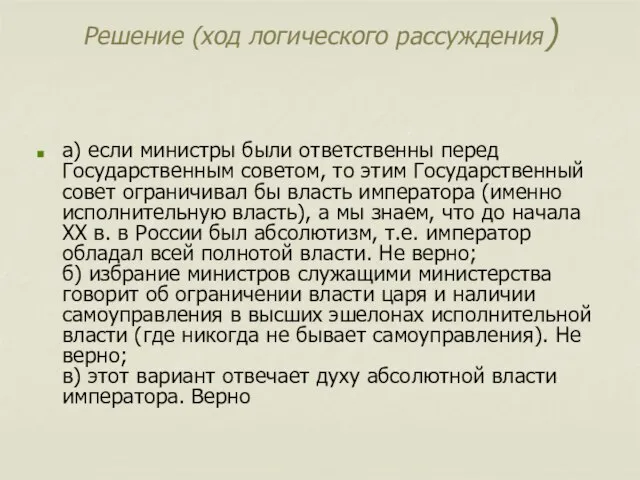 Решение (ход логического рассуждения)

а) если министры были ответственны перед Государственным советом, то этим Государственный совет ограничивал бы власть императора (именно исполнительную власть), а мы знаем, что до начала XX в. в России был абсолютизм, т.е. император обладал всей полнотой власти. Не верно;
б) избрание министров служащими министерства говорит об ограничении власти царя и наличии самоуправления в высших эшелонах исполнительной власти (где никогда не бывает самоуправления). Не верно;
в) этот вариант отвечает духу абсолютной власти императора. Верно